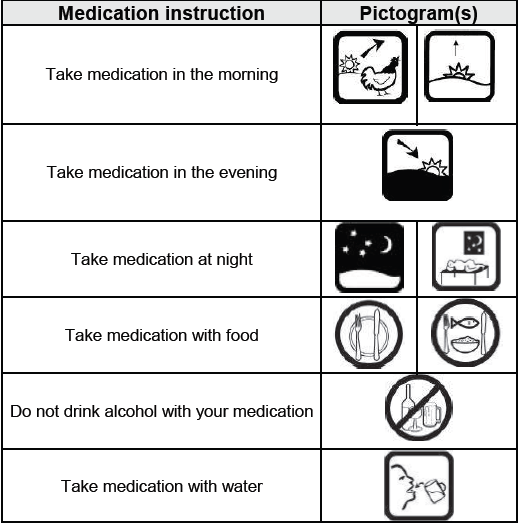 | Medication instruction | Pictogram(s) |
|---|---|
| Take medication in the morning | |
| Take medication in the evening | |
| Take medication at night | |
| Take medication with food | |
| Do not drink alcohol with your medication | |
| Take medication with water | |